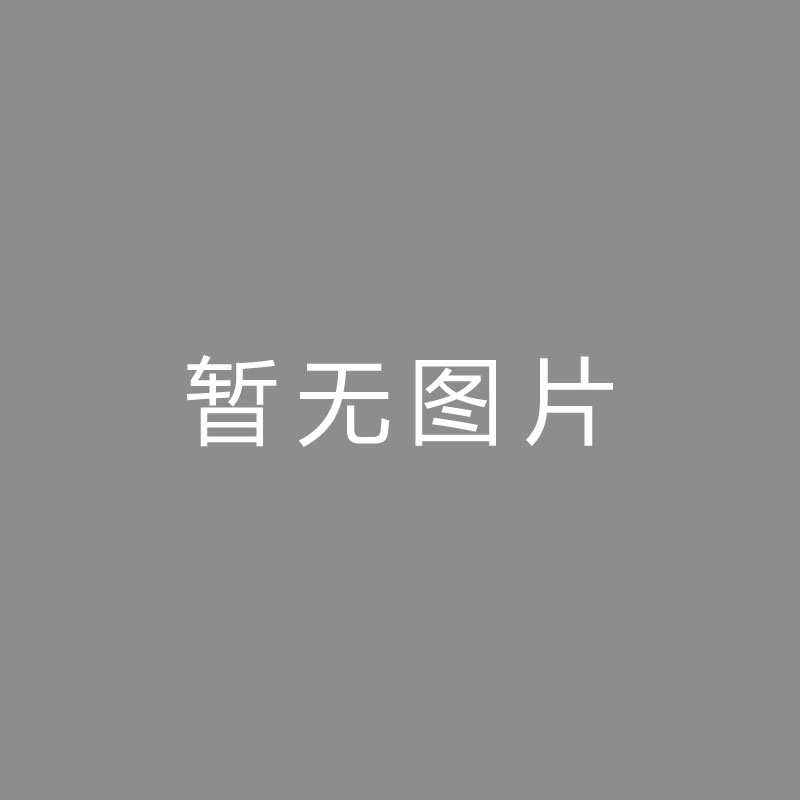 暂无图片